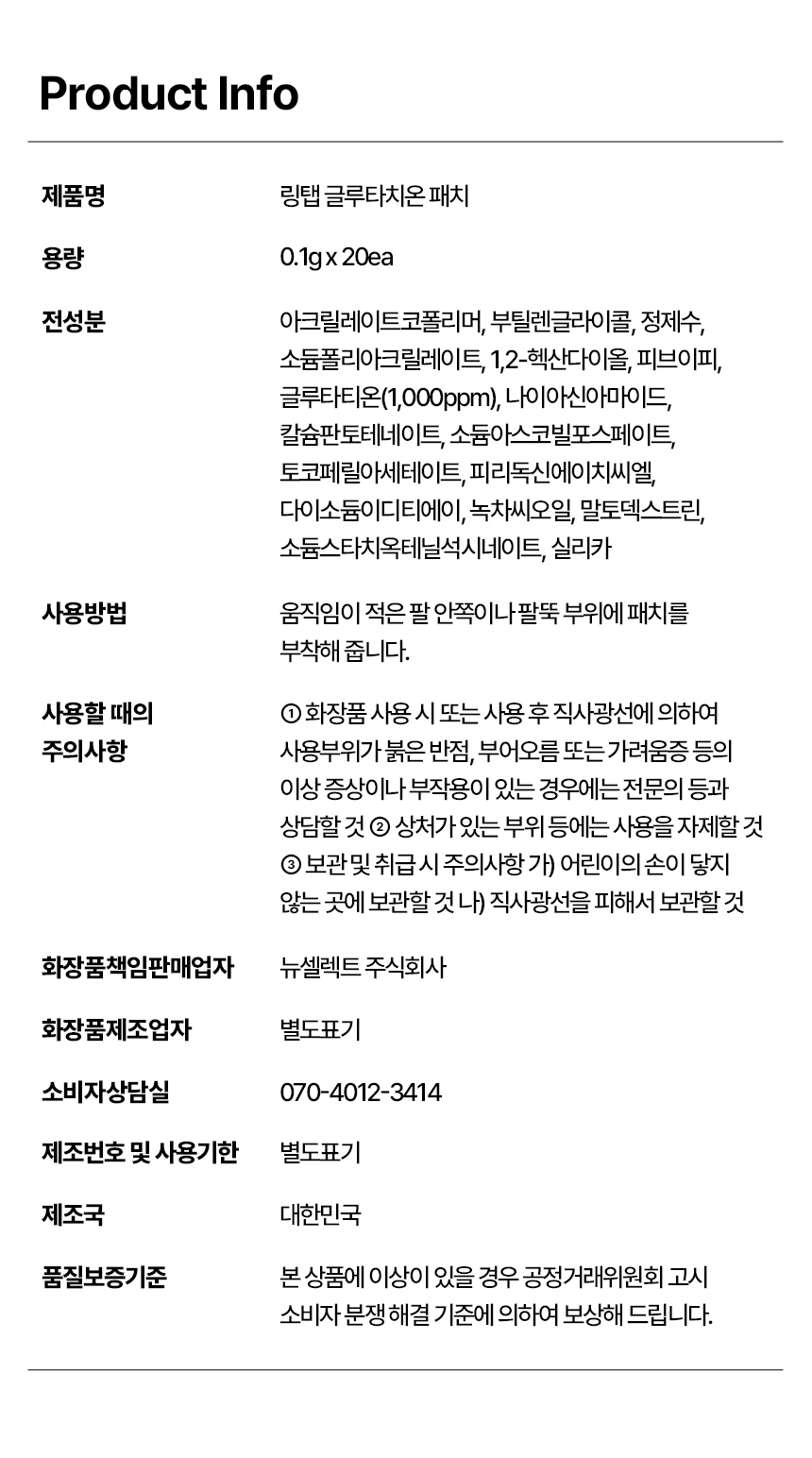 Product Info

제품명
링탭 글루타치온 패치

용량
0.1g x 20ea

전성분
아크릴레이트코폴리머, 부틸렌글라이콜, 정제수, 소듐폴리아크릴레이트, 1,2-헥산다이올, 피브이피, 글루타티온(1,000ppm), 나이아신아마이드, 칼슘판토테네이트, 소듐아스코빌포스페이트, 토코페릴아세테이트, 피리독신에이치씨엘, 다이소듐이디티에이, 녹차씨오일, 말토덱스트린, 소듐스타치옥테닐석시네이트, 실리카

사용방법
움직임이 적은 팔 안쪽이나 팔뚝 부위에 패치를 부착해 줍니다.

사용할 때의 주의사항
① 화장품 사용 시 또는 사용 후 직사광선에 의하여 사용부위가 붉은 반점, 부어오름 또는 가려움증 등의 이상 증상이나 부작용이 있는 경우에는 전문의 등과 상담할 것 ② 상처가 있는 부위 등에는 사용을 자제할 것 ③ 보관 및 취급 시 주의사항 가) 어린이의 손이 닿지 않는 곳에 보관할 것 나) 직사광선을 피해서 보관할 것

화장품책임판매업자
뉴셀렉트 주식회사

화장품제조업자
별도표기

소비자상담실
070-4012-3414

제조번호 및 사용기한
별도표기

제조국
대한민국

품질보증기준
본 상품에 이상이 있을 경우 공정거래위원회 고시 소비자 분쟁 해결 기준에 의하여 보상해 드립니다.